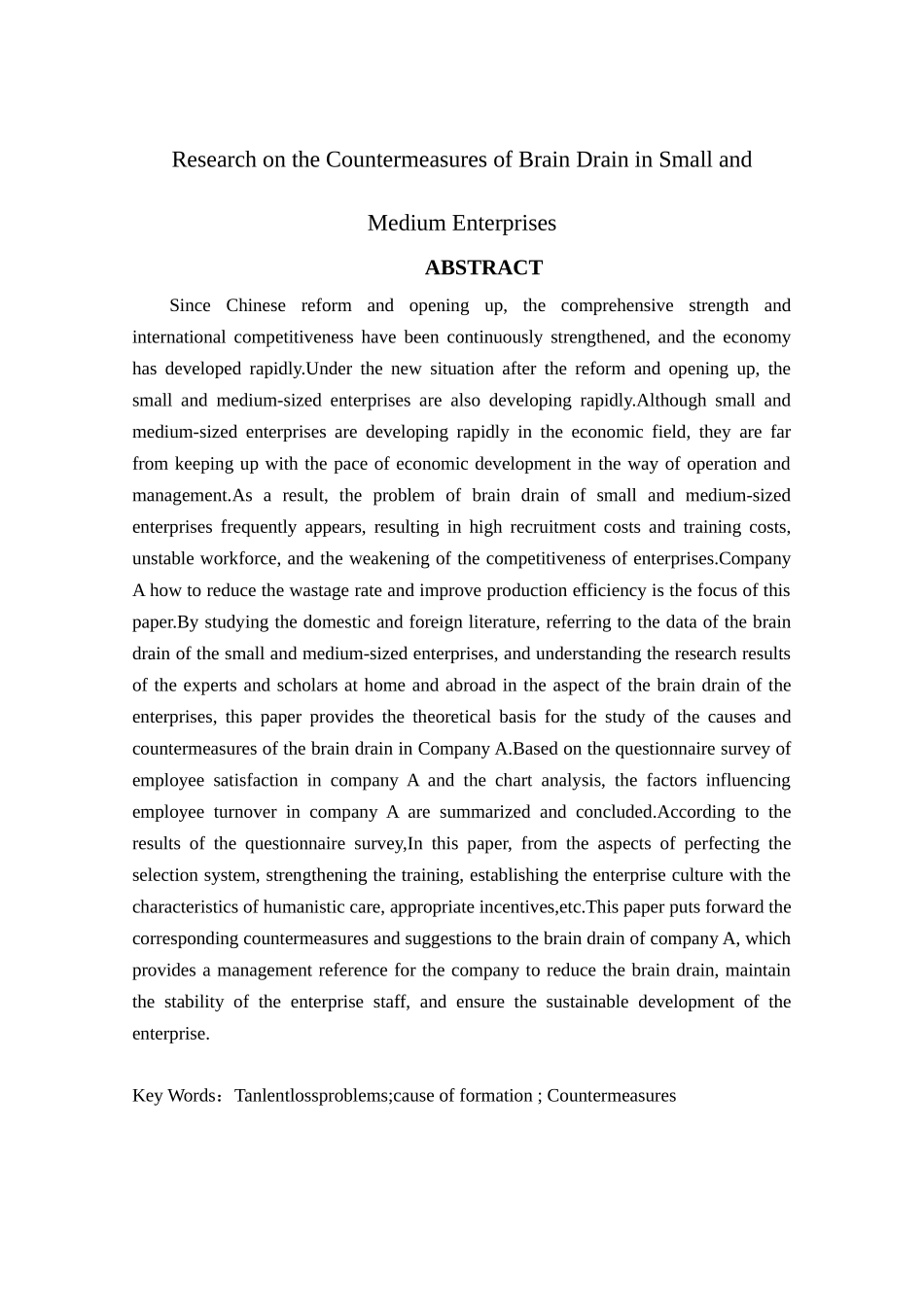 Research on the Countermeasures of Brain Drain in Small and Medium Enterprises

ABSTRACT

Since Chinese reform and opening up, the comprehensive strength and international competitiveness have been continuously strengthened, and the economy has developed rapidly.Under the new situation after the reform and opening up, the small and medium-sized enterprises are also developing rapidly.Although small and medium-sized enterprises are developing rapidly in the economic field, they are far from keeping up with the pace of economic development in the way of operation and management.As a result, the problem of brain drain of small and medium-sized enterprises frequently appears, resulting in high recruitment costs and training costs, unstable workforce, and the weakening of the competitiveness of enterprises.Company A how to reduce the wastage rate and improve production efficiency is the focus of this paper.By studying the domestic and foreign literature, referring to the data of the brain drain of the small and medium-sized enterprises, and understanding the research results of the experts and scholars at home and abroad in the aspect of the brain drain of the enterprises, this paper provides the theoretical basis for the study of the causes and countermeasures of the brain drain in Company A.Based on the questionnaire survey of employee satisfaction in company A and the chart analysis, the factors influencing employee turnover in company A are summarized and concluded.According to the results of the questionnaire survey,In this paper, from the aspects of perfecting the selection system, strengthening the training, establishing the enterprise culture with the characteristics of humanistic care, appropriate incentives,etc.This paper puts forward the corresponding countermeasures and suggestions to the brain drain of company A, which provides a management reference for the company to reduce the brain drain, maintain the stability of the enterprise staff, and ensure the sustainable development of the enterprise.

Key Words：Tanlentlossproblems;cause of formation ; Countermeasures